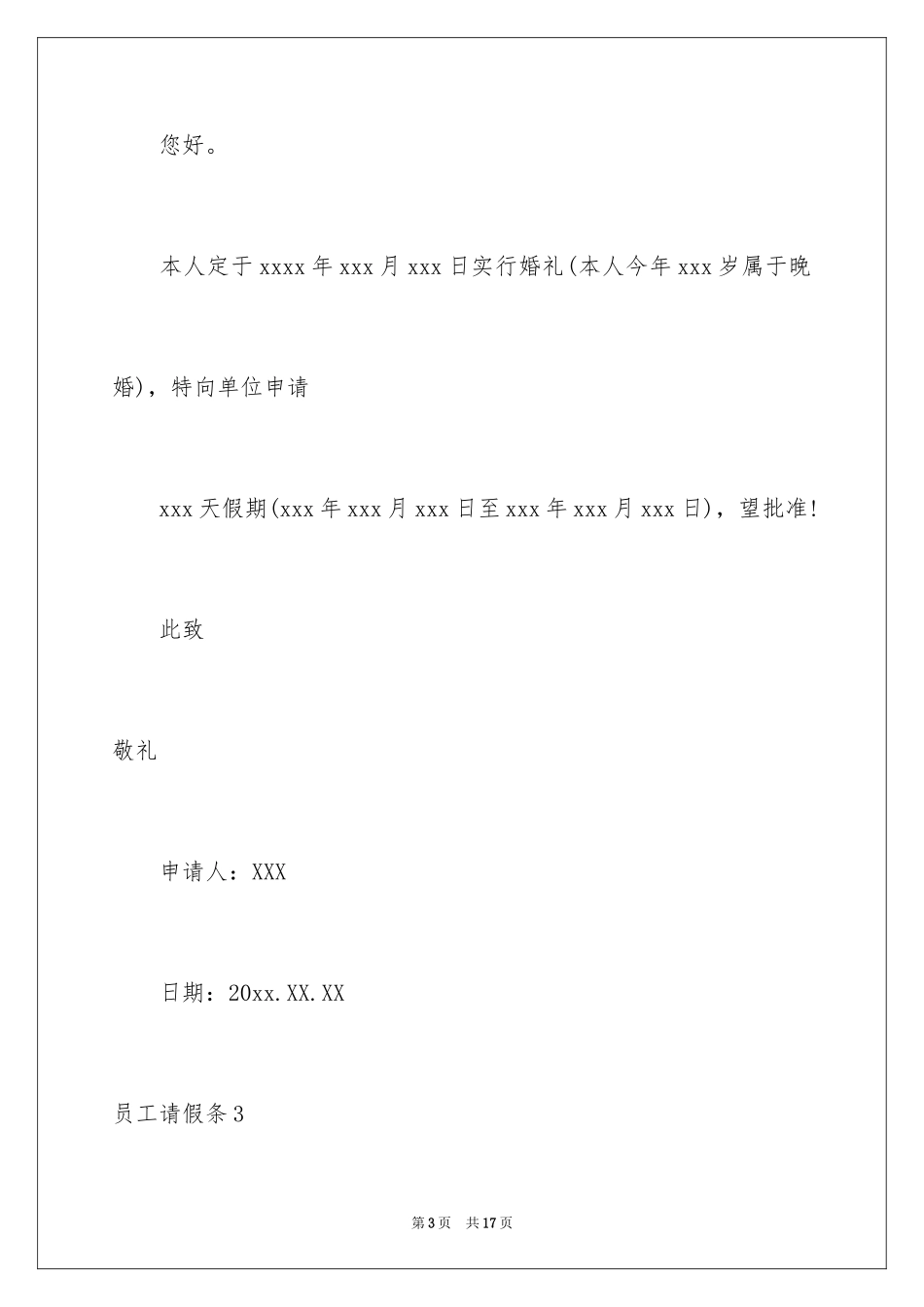 您好。

本人定于 xxxx 年 xxx 月 xxx 日实行婚礼(本人今年 xxx 岁属于晚婚)，特向单位申请

xxx 天假期(xxx 年 xxx 月 xxx 日至 xxx 年 xxx 月 xxx 日)，望批准!

此致

敬礼

申请人：XXX

日期：20xx.XX.XX

员工请假条 3

第 3 页 共 17 页